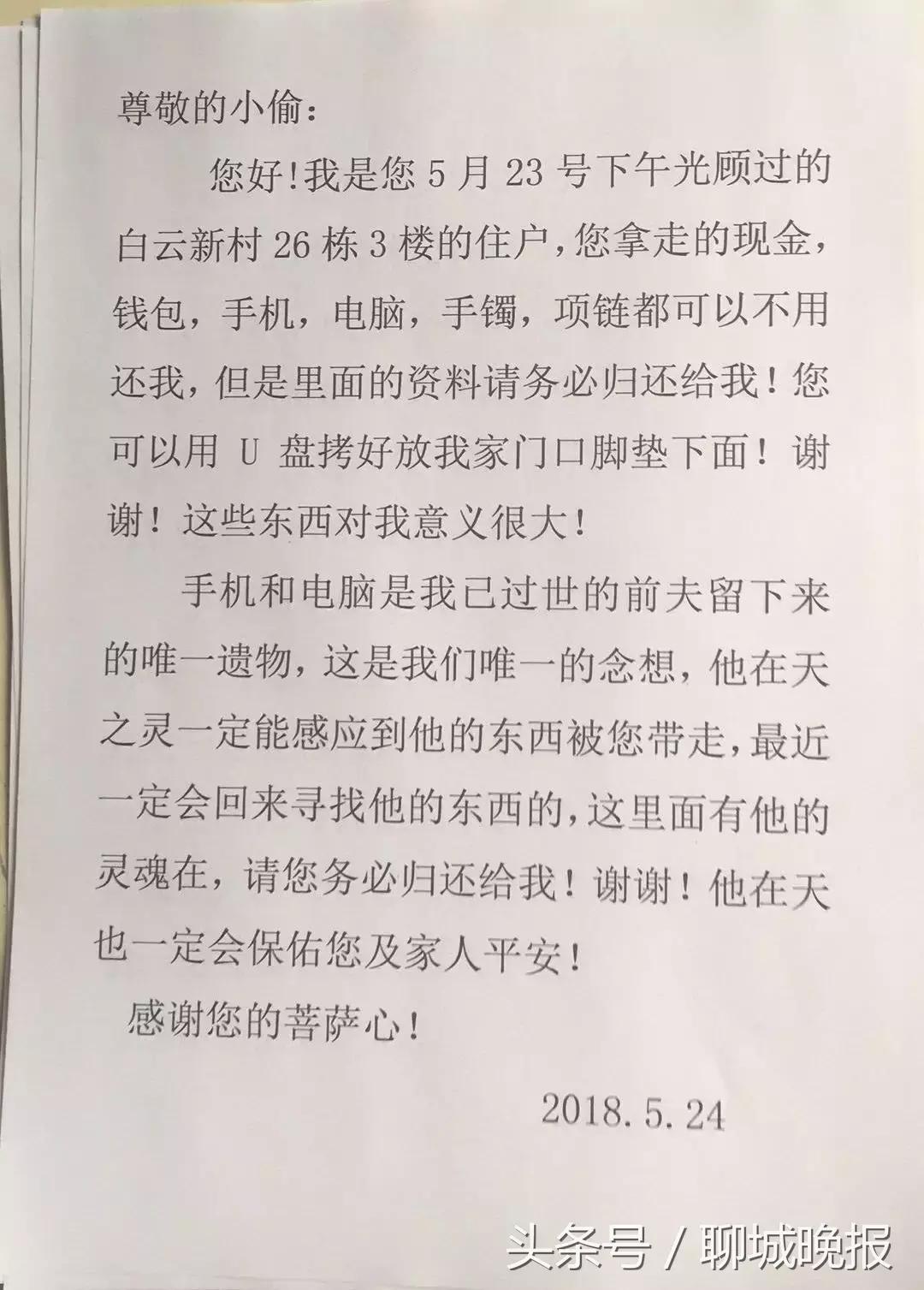 尊敬的小偷：

您好!我是您 5 月 23 号下午光顾过的白云新村 26 栋 3 楼的住户，您拿走的现金，钱包，手机，电脑，手镯，项链都可以不用还我，但是里面的资料请务必归还给我！您可以用 U 盘拷好放我家门口脚垫下面！谢谢！这些东西对我意义很大！

手机和电脑是我已过世的前夫留下来的唯一遗物，这是我们唯一的念想，他在天之灵一定能感应到他的东西被您带走，最近一定会回来寻找他的东西的，这里面有他的灵魂在，请您务必归还给我！谢谢！他在天也一定会保佑您及家人平安！

感谢您的菩萨心！

2018.5.24

头条号 / 聊城晚报